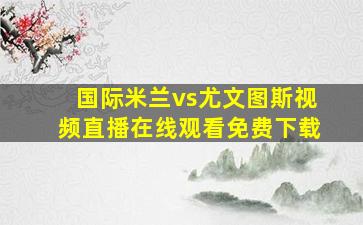 国际米兰vs尤文图斯视频直播在线观看免费下载